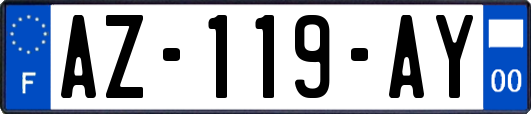 F
AZ-119-AY
00